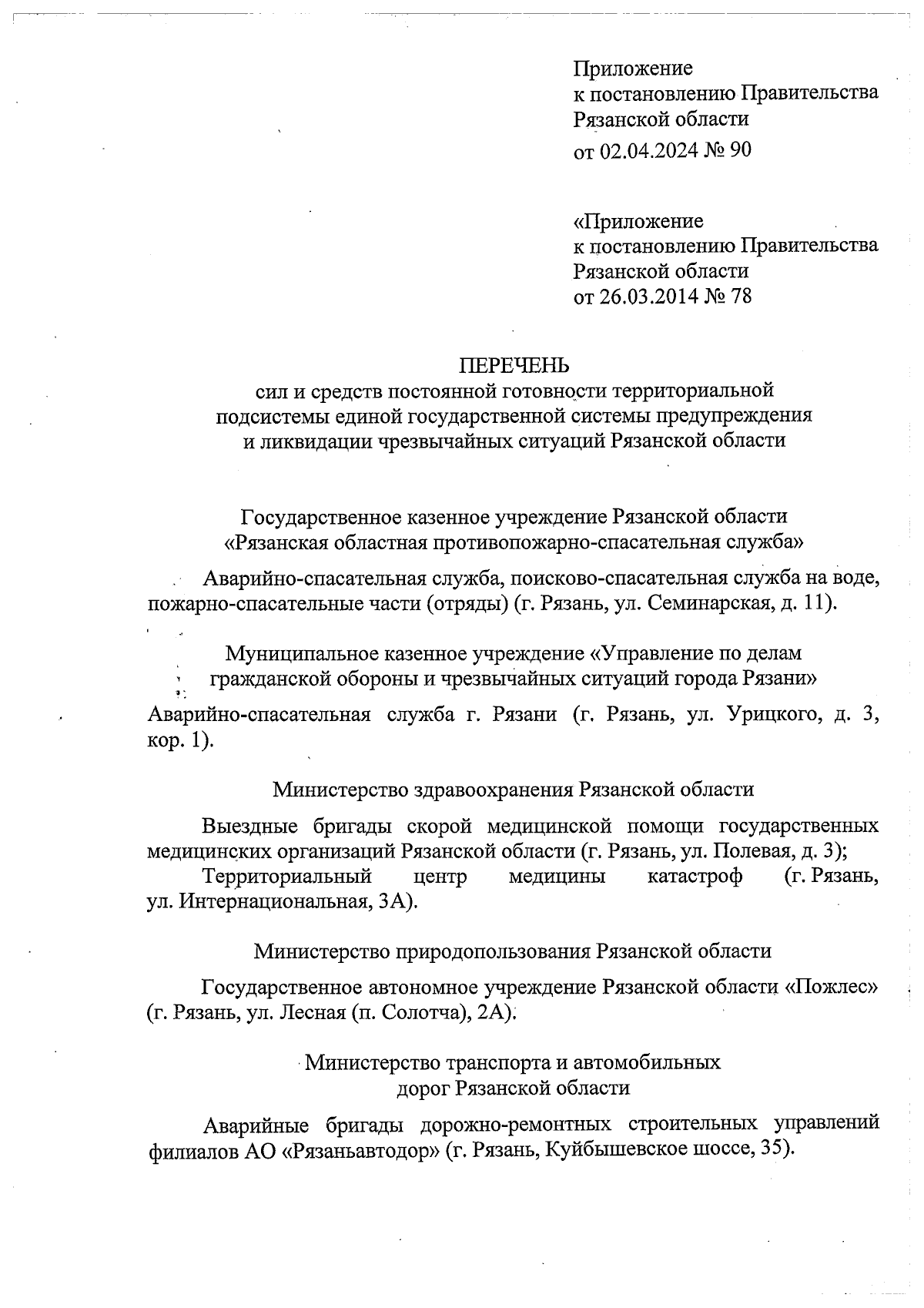 Приложение
к постановлению Правительства
Рязанской области
от 02.04.2024 № 90

«Приложение
к постановлению Правительства
Рязанской области
от 26.03.2014 № 78

ПЕРЕЧЕНЬ
сил и средств постоянной готовности территориальной подсистемы единой государственной системы предупреждения и ликвидации чрезвычайных ситуаций Рязанской области

Государственное казенное учреждение Рязанской области «Рязанская областная противопожарно-спасательная служба»

Аварийно-спасательная служба, поисково-спасательная служба на воде, пожарно-спасательные части (отряды) (г. Рязань, ул. Семинарская, д. 11).

Муниципальное казенное учреждение «Управление по делам гражданской обороны и чрезвычайных ситуаций города Рязани»

Аварийно-спасательная служба г. Рязани (г. Рязань, ул. Урицкого, д. 3, кор. 1).

Министерство здравоохранения Рязанской области

Выездные бригады скорой медицинской помощи государственных медицинских организаций Рязанской области (г. Рязань, ул. Полевая, д. 3);
Территориальный центр медицины катастроф (г. Рязань, ул. Интернациональная, 3А).

Министерство природопользования Рязанской области

Государственное автономное учреждение Рязанской области «Пожлес» (г. Рязань, ул. Лесная (п. Солотча), 2А).

Министерство транспорта и автомобильных дорог Рязанской области

Аварийные бригады дорожно-ремонтных строительных управлений филиалов АО «Рязаньавтодор» (г. Рязань, Куйбышевское шоссе, 35).